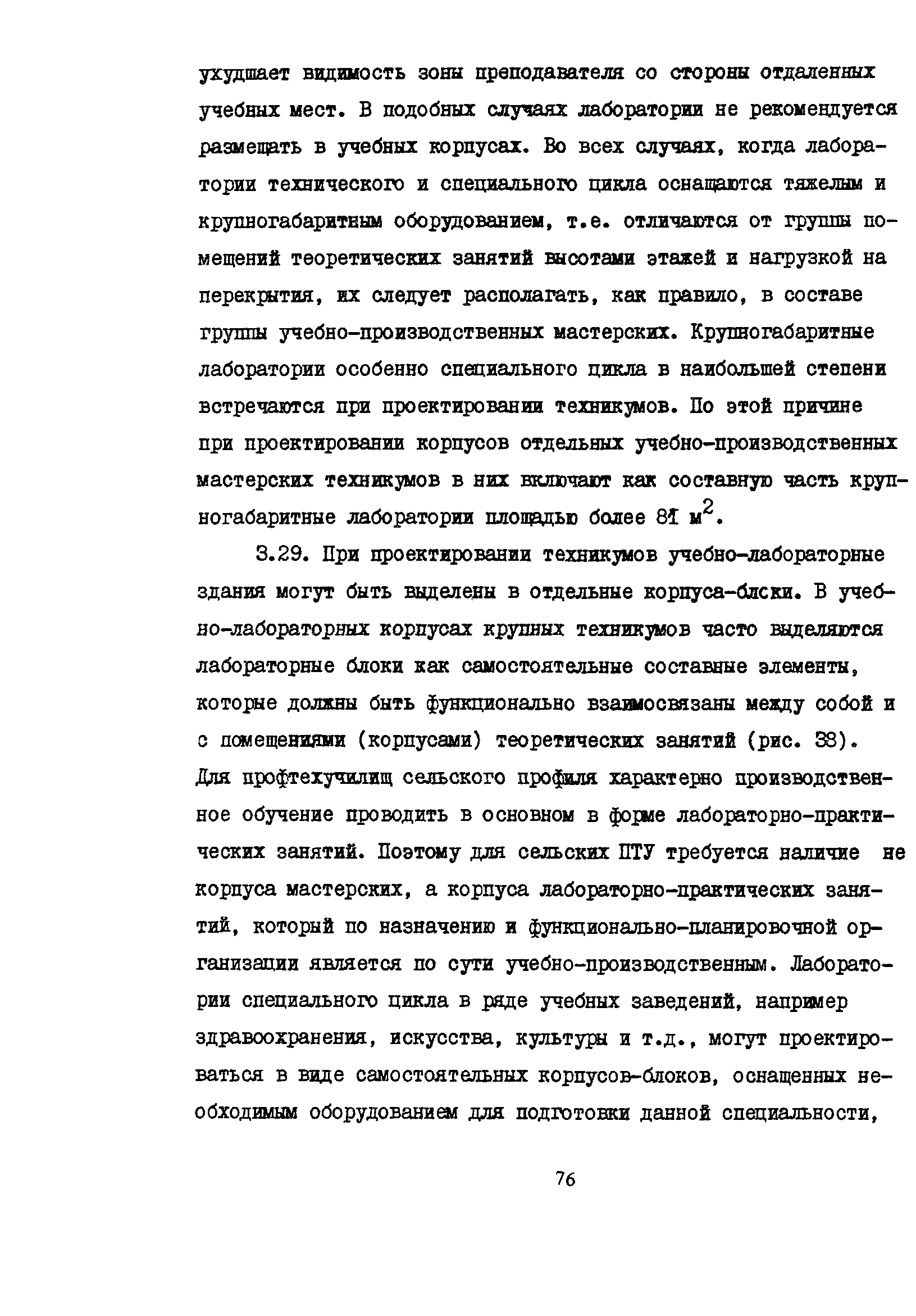 ухудшает видимость зоны преподавателя со стороны отдаленных учебных мест. В подобных случаях лаборатории не рекомендуется размещать в учебных корпусах. Во всех случаях, когда лаборатории технического и специального цикла оснащаются тяжелым и крупногабаритным оборудованием, т.е. отличаются от группы помещений теоретических занятий высотами этажей и нагрузкой на перекрытия, их следует располагать, как правило, в составе группы учебно-производственных мастерских. Крупногабаритные лаборатории особенно специального цикла в наибольшей степени встречаются при проектировании техникумов. По этой причине при проектировании корпусов отдельных учебно-производственных мастерских техникумов в них включают как составную часть крупногабаритные лаборатории площадью более 81 $м^2$.

3.29. При проектировании техникумов учебно-лабораторные здания могут быть выделены в отдельные корпуса-блоки. В учебно-лабораторных корпусах крупных техникумов часто выделяются лабораторные блоки как самостоятельные составные элементы, которые должны быть функционально взаимосвязаны между собой и с помещениями (корпусами) теоретических занятий (рис. 38). Для профтехучилищ сельского профиля характерно производственное обучение проводить в основном в форме лабораторно-практических занятий. Поэтому для сельских ПТУ требуется наличие не корпуса мастерских, а корпуса лабораторно-практических занятий, который по назначению и функционально-планировочной организации является по сути учебно-производственным. Лаборатории специального цикла в ряде учебных заведений, например здравоохранения, искусства, культуры и т.д., могут проектироваться в виде самостоятельных корпусов-блоков, оснащенных необходимым оборудованием для подготовки данной специальности,

76